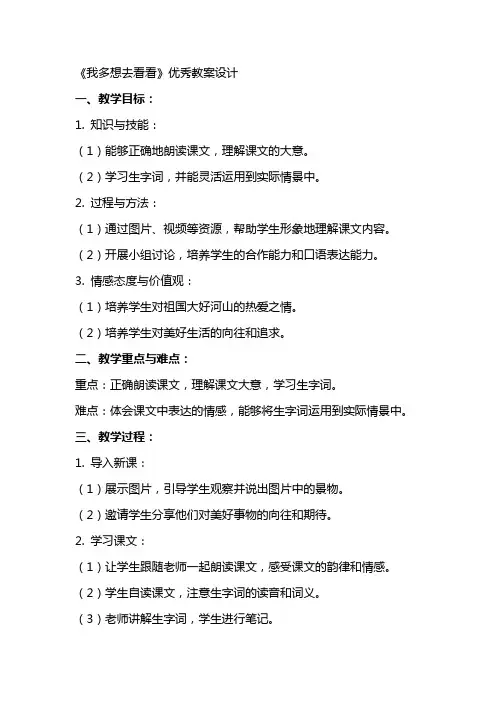 《我多想去看看》优秀教案设计

一、教学目标：

1. 知识与技能：

（1）能够正确地朗读课文，理解课文的大意。

（2）学习生字词，并能灵活运用到实际情景中。

2. 过程与方法：

（1）通过图片、视频等资源，帮助学生形象地理解课文内容。

（2）开展小组讨论，培养学生的合作能力和口语表达能力。

3. 情感态度与价值观：

（1）培养学生对祖国大好河山的热爱之情。

（2）培养学生对美好生活的向往和追求。

二、教学重点与难点：

重点：正确朗读课文，理解课文大意，学习生字词。

难点：体会课文中表达的情感，能够将生字词运用到实际情景中。

三、教学过程：

1. 导入新课：

（1）展示图片，引导学生观察并说出图片中的景物。

（2）邀请学生分享他们对美好事物的向往和期待。

2. 学习课文：

（1）让学生跟随老师一起朗读课文，感受课文的韵律和情感。

（2）学生自读课文，注意生字词的读音和词义。

（3）老师讲解生字词，学生进行笔记。